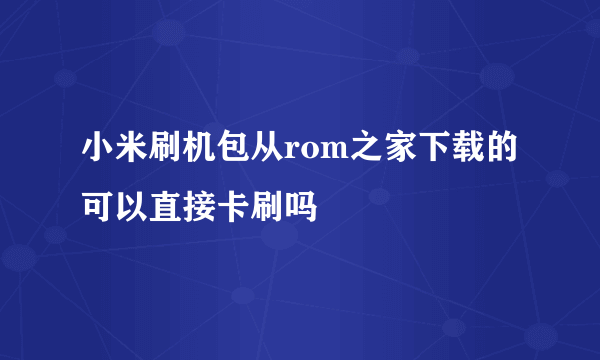 小米刷机包从rom之家下载的可以直接卡刷吗